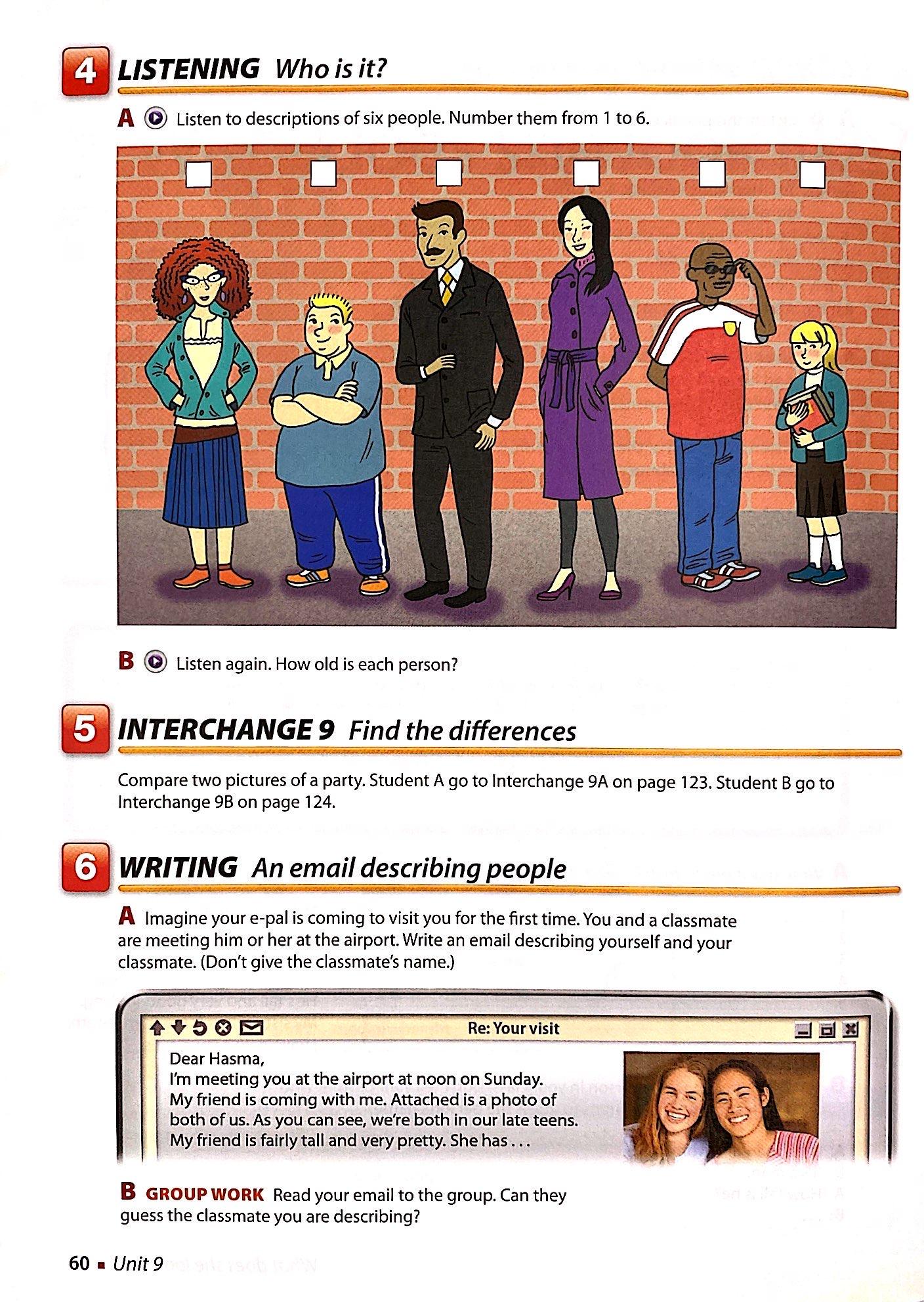 4 LISTENING Who is it?

A Listen to descriptions of six people. Number them from 1 to 6.

☐ ☐ ☐ ☐ ☐ ☐

B Listen again. How old is each person?

5 INTERCHANGE 9 Find the differences

Compare two pictures of a party. Student A go to Interchange 9A on page 123. Student B go to Interchange 9B on page 124.

6 WRITING An email describing people

A Imagine your e-pal is coming to visit you for the first time. You and a classmate are meeting him or her at the airport. Write an email describing yourself and your classmate. (Don't give the classmate's name.)

Re: Your visit

Dear Hasma,
I'm meeting you at the airport at noon on Sunday. My friend is coming with me. Attached is a photo of both of us. As you can see, we're both in our late teens. My friend is fairly tall and very pretty. She has . . .

B GROUP WORK Read your email to the group. Can they guess the classmate you are describing?

60 ▪ Unit 9